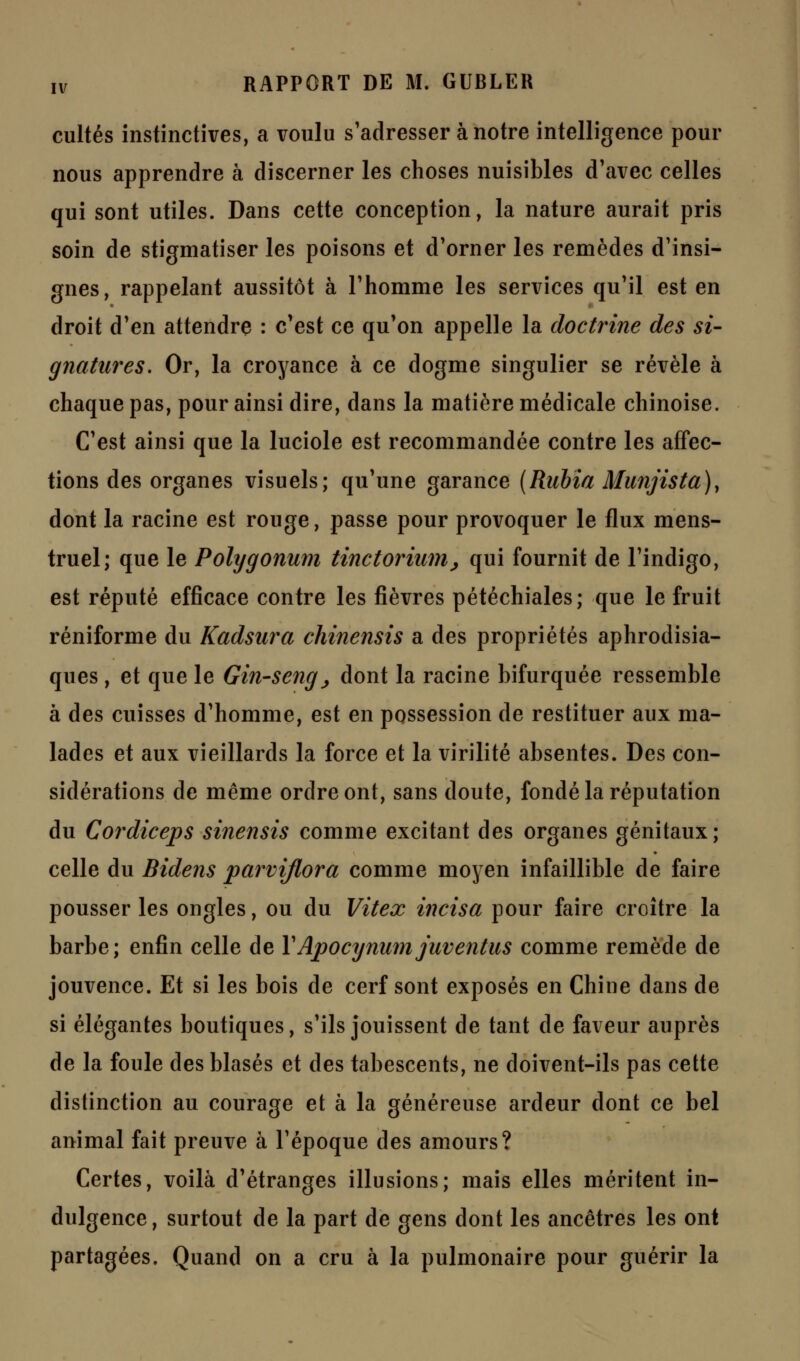 IV RAPPORT DE M. GUBLER

cultés instinctives, a voulu s'adresser à notre intelligence pour nous apprendre à discerner les choses nuisibles d'avec celles qui sont utiles. Dans cette conception, la nature aurait pris soin de stigmatiser les poisons et d'orner les remèdes d'insignes, rappelant aussitôt à l'homme les services qu'il est en droit d'en attendre : c'est ce qu'on appelle la doctrine des signatures. Or, la croyance à ce dogme singulier se révèle à chaque pas, pour ainsi dire, dans la matière médicale chinoise.

C'est ainsi que la luciole est recommandée contre les affections des organes visuels; qu'une garance (Rubia Munjista), dont la racine est rouge, passe pour provoquer le flux menstruel; que le Polygonum tinctorium, qui fournit de l'indigo, est réputé efficace contre les fièvres pétéchiales; que le fruit réniforme du Kadsura chinensis a des propriétés aphrodisiaques, et que le Gin-seng, dont la racine bifurquée ressemble à des cuisses d'homme, est en possession de restituer aux malades et aux vieillards la force et la virilité absentes. Des considérations de même ordre ont, sans doute, fondé la réputation du Cordiceps sinensis comme excitant des organes génitaux; celle du Bidens parviflora comme moyen infaillible de faire pousser les ongles, ou du Vitex incisa pour faire croître la barbe; enfin celle de l'Apocynum juventus comme remède de jouvence. Et si les bois de cerf sont exposés en Chine dans de si élégantes boutiques, s'ils jouissent de tant de faveur auprès de la foule des blasés et des tabescents, ne doivent-ils pas cette distinction au courage et à la généreuse ardeur dont ce bel animal fait preuve à l'époque des amours?

Certes, voilà d'étranges illusions; mais elles méritent indulgence, surtout de la part de gens dont les ancêtres les ont partagées. Quand on a cru à la pulmonaire pour guérir la